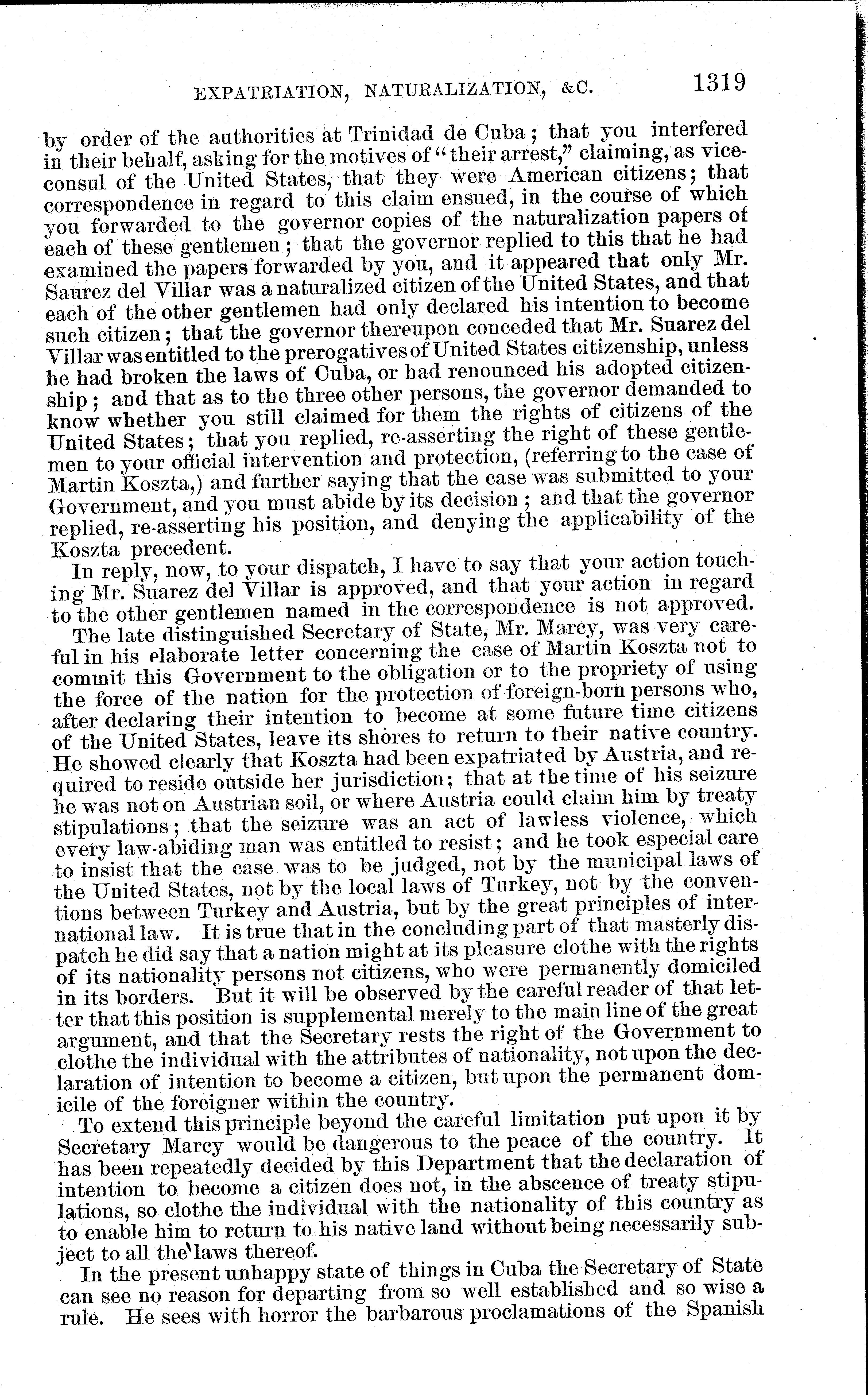 EXPATRIATION, NATURALIZATION, &C. 1319

by order of the authorities at Trinidad de Cuba; that you interfered in their behalf, asking for the motives of "their arrest," claiming, as vice-consul of the United States, that they were American citizens; that correspondence in regard to this claim ensued, in the course of which you forwarded to the governor copies of the naturalization papers of each of these gentlemen; that the governor replied to this that he had examined the papers forwarded by you, and it appeared that only Mr. Saurez del Villar was a naturalized citizen of the United States, and that each of the other gentlemen had only declared his intention to become such citizen; that the governor thereupon conceded that Mr. Suarez del Villar was entitled to the prerogatives of United States citizenship, unless he had broken the laws of Cuba, or had renounced his adopted citizenship; and that as to the three other persons, the governor demanded to know whether you still claimed for them the rights of citizens of the United States; that you replied, re-asserting the right of these gentlemen to your official intervention and protection, (referring to the case of Martin Koszta,) and further saying that the case was submitted to your Government, and you must abide by its decision; and that the governor replied, re-asserting his position, and denying the applicability of the Koszta precedent.

In reply, now, to your dispatch, I have to say that your action touching Mr. Suarez del Villar is approved, and that your action in regard to the other gentlemen named in the correspondence is not approved.

The late distinguished Secretary of State, Mr. Marcy, was very careful in his elaborate letter concerning the case of Martin Koszta not to commit this Government to the obligation or to the propriety of using the force of the nation for the protection of foreign-born persons who, after declaring their intention to become at some future time citizens of the United States, leave its shores to return to their native country. He showed clearly that Koszta had been expatriated by Austria, and required to reside outside her jurisdiction; that at the time of his seizure he was not on Austrian soil, or where Austria could claim him by treaty stipulations; that the seizure was an act of lawless violence, which every law-abiding man was entitled to resist; and he took especial care to insist that the case was to be judged, not by the municipal laws of the United States, not by the local laws of Turkey, not by the conventions between Turkey and Austria, but by the great principles of international law. It is true that in the concluding part of that masterly dispatch he did say that a nation might at its pleasure clothe with the rights of its nationality persons not citizens, who were permanently domiciled in its borders. But it will be observed by the careful reader of that letter that this position is supplemental merely to the main line of the great argument, and that the Secretary rests the right of the Government to clothe the individual with the attributes of nationality, not upon the declaration of intention to become a citizen, but upon the permanent domicile of the foreigner within the country.

To extend this principle beyond the careful limitation put upon it by Secretary Marcy would be dangerous to the peace of the country. It has been repeatedly decided by this Department that the declaration of intention to become a citizen does not, in the abscence of treaty stipulations, so clothe the individual with the nationality of this country as to enable him to return to his native land without being necessarily subject to all the laws thereof.

In the present unhappy state of things in Cuba the Secretary of State can see no reason for departing from so well established and so wise a rule. He sees with horror the barbarous proclamations of the Spanish